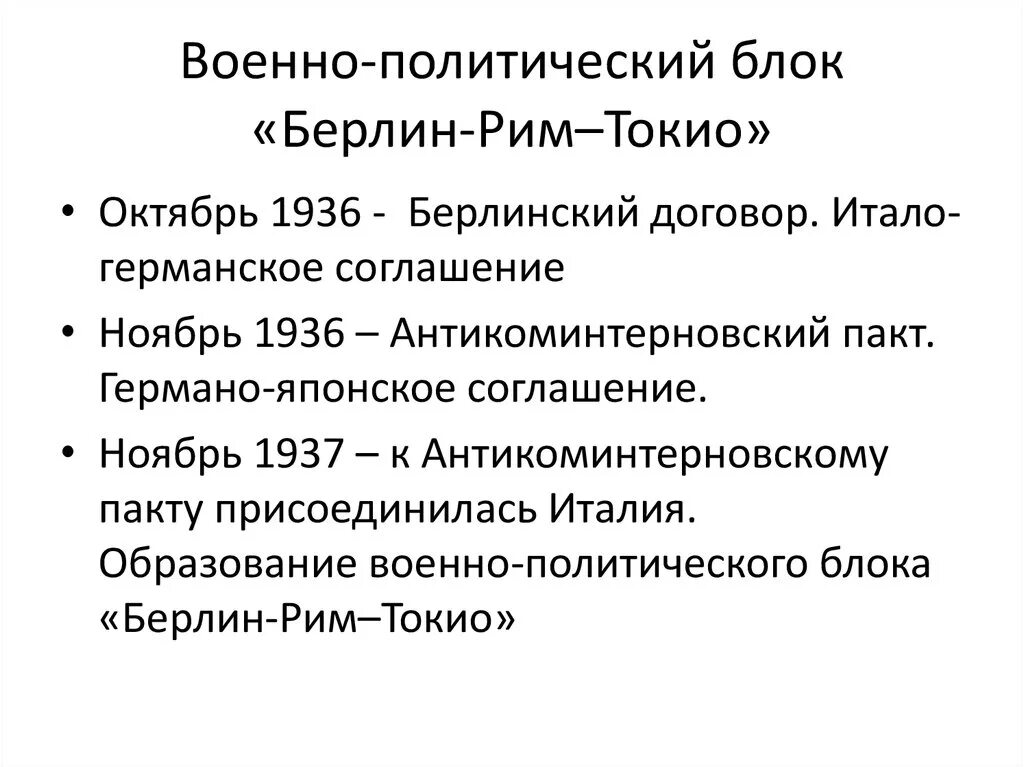 Военно-политический блок «Берлин-Рим–Токио»

• Октябрь 1936 - Берлинский договор. Итало-германское соглашение

• Ноябрь 1936 – Антикоминтерновский пакт. Германо-японское соглашение.

• Ноябрь 1937 – к Антикоминтерновскому пакту присоединилась Италия. Образование военно-политического блока «Берлин-Рим–Токио»